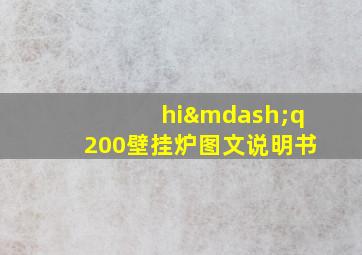 hi&mdash;q 200壁挂炉图文说明书